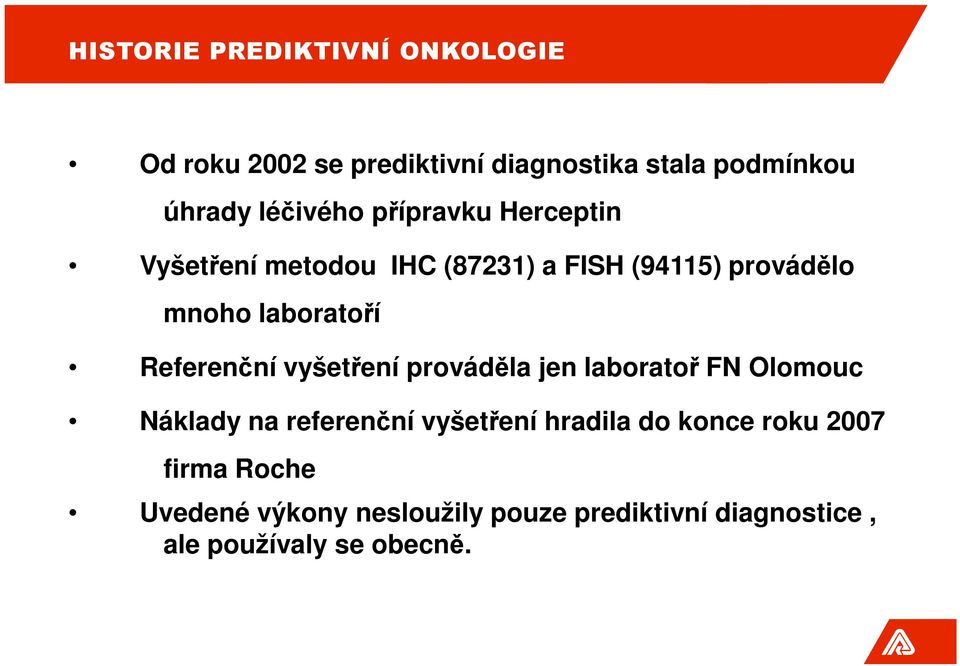 HISTORIE PREDIKTIVNÍ ONKOLOGIE

• Od roku 2002 se prediktivní diagnostika stala podmínkou úhrady léčivého přípravku Herceptin

• Vyšetření metodou IHC (87231) a FISH (94115) provádělo mnoho laboratoří

• Referenční vyšetření prováděla jen laboratoř FN Olomouc

• Náklady na referenční vyšetření hradila do konce roku 2007 firma Roche

• Uvedené výkony nesloužily pouze prediktivní diagnostice , ale používaly se obecně.